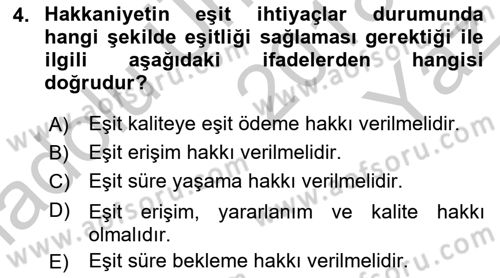 4. Hakkaniyetin eşit ihtiyaçlar durumunda hangi şekilde eşitliği sağlaması gerektiği ile ilgili aşağıdaki ifadelerden hangisi doğrudur?

A) Eşit kaliteye eşit ödeme hakkı verilmelidir.
B) Eşit erişim hakkı verilmelidir.
C) Eşit süre yaşama hakkı verilmelidir.
D) Eşit erişim, yararlanım ve kalite hakkı olmalıdır.
E) Eşit süre bekleme hakkı verilmelidir.

www.aofsoru.com